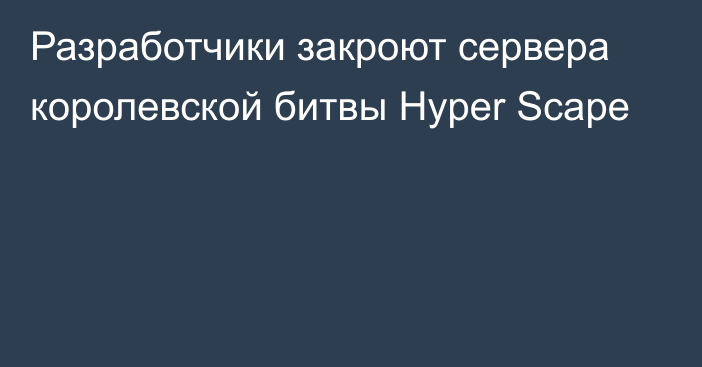 Разработчики закроют сервера королевской битвы Hyper Scape